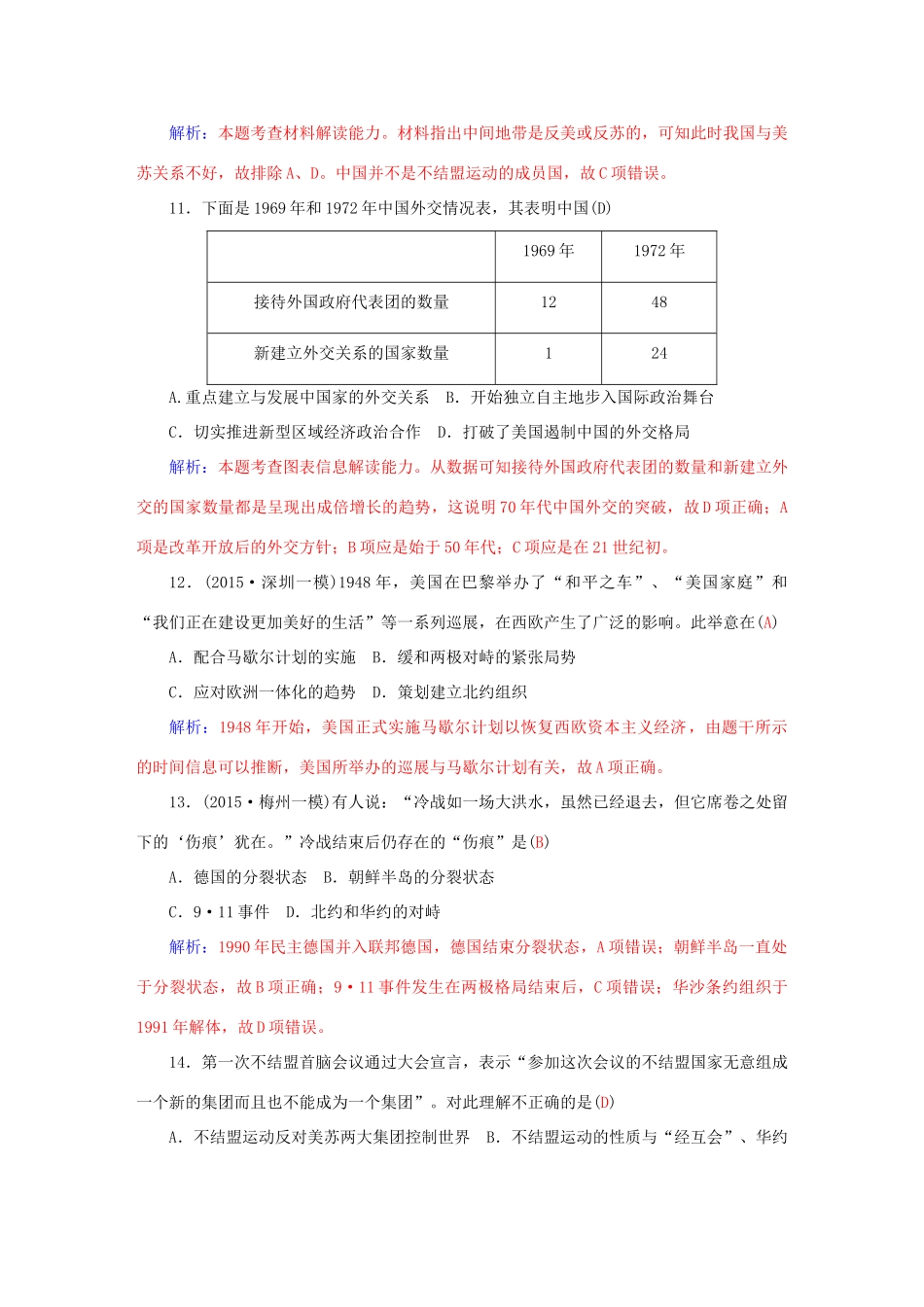 解析：本题考查材料解读能力。材料指出中间地带是反美或反苏的，可知此时我国与美苏关系不好，故排除A、D。中国并不是不结盟运动的成员国，故C项错误。

11．下面是1969年和1972年中国外交情况表，其表明中国(D)

| | 1969年 | 1972年 |
|---|---|---|
| 接待外国政府代表团的数量 | 12 | 48 |
| 新建立外交关系的国家数量 | 1 | 24 |

A.重点建立与发展中国家的外交关系　B．开始独立自主地步入国际政治舞台

C．切实推进新型区域经济政治合作　D．打破了美国遏制中国的外交格局

解析：本题考查图表信息解读能力。从数据可知接待外国政府代表团的数量和新建立外交的国家数量都是呈现出成倍增长的趋势，这说明70年代中国外交的突破，故D项正确；A项是改革开放后的外交方针；B项应是始于50年代；C项应是在21世纪初。

12．(2015·深圳一模)1948年，美国在巴黎举办了“和平之车”、“美国家庭”和“我们正在建设更加美好的生活”等一系列巡展，在西欧产生了广泛的影响。此举意在(A)

A．配合马歇尔计划的实施　B．缓和两极对峙的紧张局势

C．应对欧洲一体化的趋势　D．策划建立北约组织

解析：1948年开始，美国正式实施马歇尔计划以恢复西欧资本主义经济，由题干所示的时间信息可以推断，美国所举办的巡展与马歇尔计划有关，故A项正确。

13．(2015·梅州一模)有人说：“冷战如一场大洪水，虽然已经退去，但它席卷之处留下的‘伤痕’犹在。”冷战结束后仍存在的“伤痕”是(B)

A．德国的分裂状态　B．朝鲜半岛的分裂状态

C．9·11事件　D．北约和华约的对峙

解析：1990年民主德国并入联邦德国，德国结束分裂状态，A项错误；朝鲜半岛一直处于分裂状态，故B项正确；9·11事件发生在两极格局结束后，C项错误；华沙条约组织于1991年解体，故D项错误。

14．第一次不结盟首脑会议通过大会宣言，表示“参加这次会议的不结盟国家无意组成一个新的集团而且也不能成为一个集团”。对此理解不正确的是(D)

A．不结盟运动反对美苏两大集团控制世界　B．不结盟运动的性质与“经互会”、华约